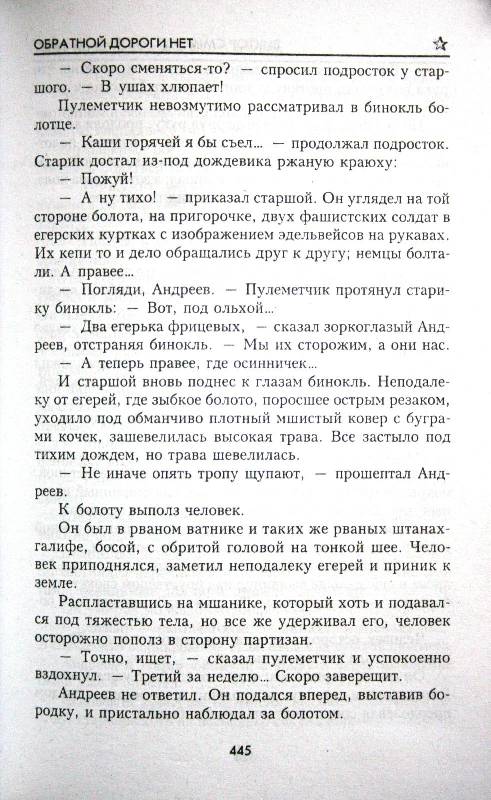 ОБРАТНОЙ ДОРОГИ НЕТ

— Скоро сменяться-то? — спросил подросток у старшого. — В ушах хлюпает!

Пулеметчик невозмутимо рассматривал в бинокль болотце.

— Каши горячей я бы съел... — продолжал подросток. Старик достал из-под дождевика ржаную краюху:

— Пожуй!

— А ну тихо! — приказал старшой. Он углядел на той стороне болота, на пригорочке, двух фашистских солдат в егерских куртках с изображением эдельвейсов на рукавах. Их кепи то и дело обращались друг к другу; немцы болтали. А правее...

— Погляди, Андреев. — Пулеметчик протянул старику бинокль: — Вот, под ольхой...

— Два егерька фрицевых, — сказал зоркоглазый Андреев, отстраняя бинокль. — Мы их сторожим, а они нас.

— А теперь правее, где осинничек...

И старшой вновь поднес к глазам бинокль. Неподалеку от егерей, где зыбкое болото, поросшее острым резаком, уходило под обманчиво плотный мшистый ковер с буграми кочек, зашевелилась высокая трава. Все застыло под тихим дождем, но трава шевелилась.

— Не иначе опять тропу щупают, — прошептал Андреев.

К болоту выполз человек.

Он был в рваном ватнике и таких же рваных штанах-галифе, босой, с обритой головой на тонкой шее. Человек приподнялся, заметил неподалеку егерей и приник к земле.

Распластавшись на мшанике, который хоть и подавался под тяжестью тела, но все же удерживал его, человек осторожно пополз в сторону партизан.

— Точно, ищет, — сказал пулеметчик и успокоенно вздохнул. — Третий за неделю... Скоро заверещит.

Андреев не ответил. Он подался вперед, выставив бородку, и пристально наблюдал за болотом.

445